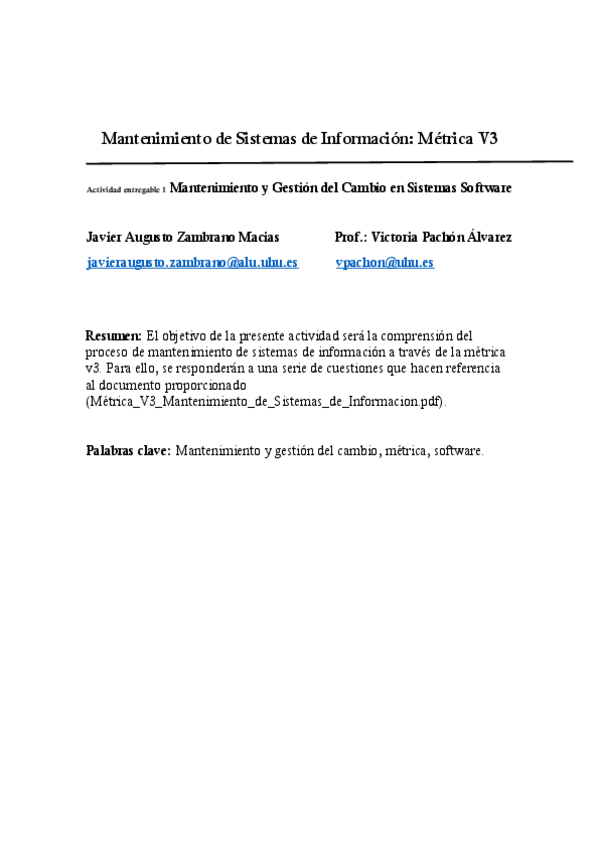 Mantenimiento de Sistemas de Información: Métrica V3

Actividad entregable 1 Mantenimiento y Gestión del Cambio en Sistemas Software

Javier Augusto Zambrano Macias

javieraugusto.zambrano@alu.uhu.es

Prof.: Victoria Pachón Álvarez

vpachon@uhu.es

Resumen: El objetivo de la presente actividad será la comprensión del proceso de mantenimiento de sistemas de información a través de la métrica v3. Para ello, se responderán a una serie de cuestiones que hacen referencia al documento proporcionado (Métrica_V3_Mantenimiento_de_Sistemas_de_Informacion.pdf).

Palabras clave: Mantenimiento y gestión del cambio, métrica, software.